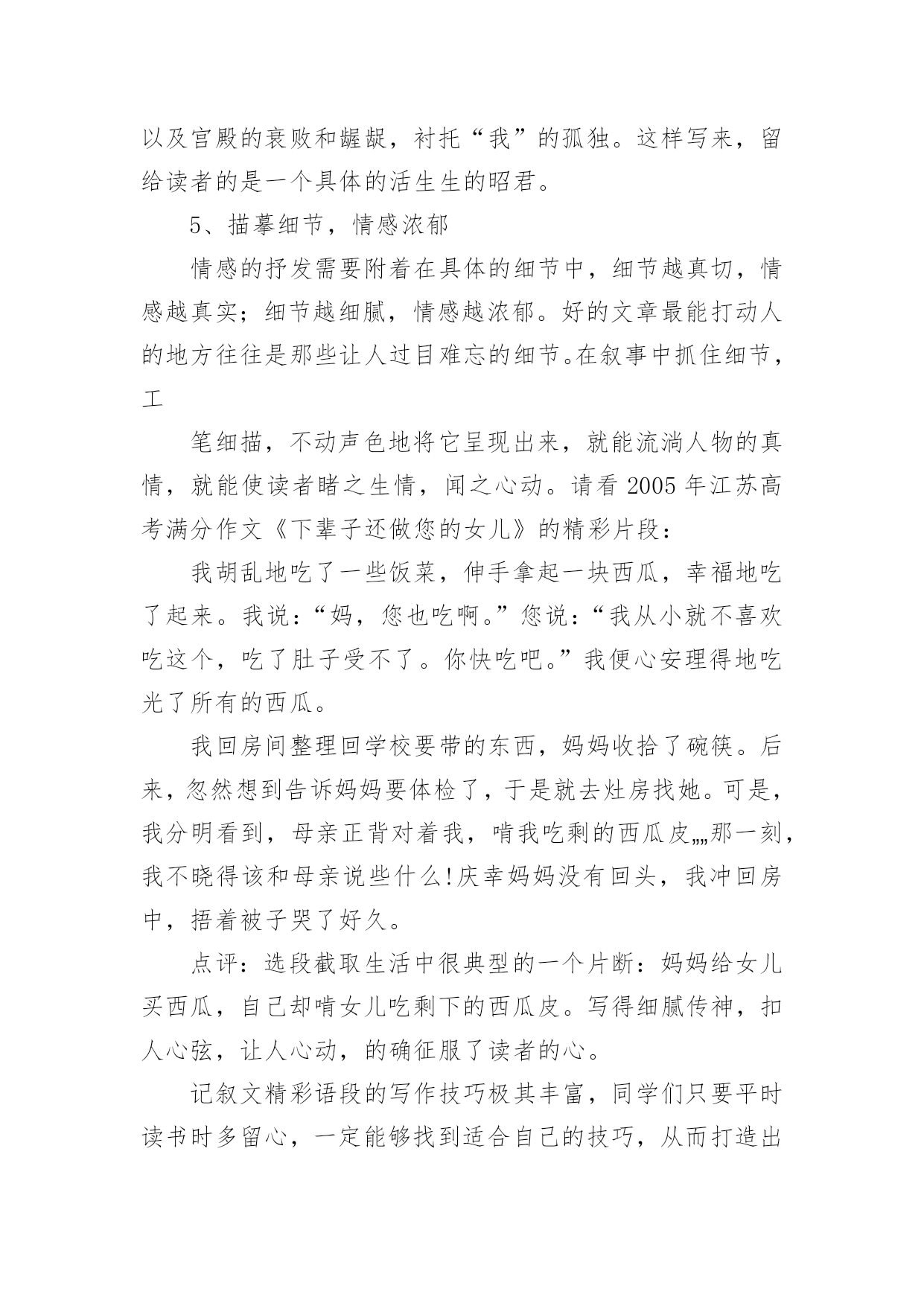 以及宫殿的衰败和龌龊，衬托“我”的孤独。这样写来，留给读者的是一个具体的活生生的昭君。

5、描摹细节，情感浓郁

情感的抒发需要附着在具体的细节中，细节越真切，情感越真实；细节越细腻，情感越浓郁。好的文章最能打动人的地方往往是那些让人过目难忘的细节。在叙事中抓住细节，工

笔细描，不动声色地将它呈现出来，就能流淌人物的真情，就能使读者睹之生情，闻之心动。请看 2005 年江苏高考满分作文《下辈子还做您的女儿》的精彩片段：

我胡乱地吃了一些饭菜，伸手拿起一块西瓜，幸福地吃了起来。我说：“妈，您也吃啊。”您说：“我从小就不喜欢吃这个，吃了肚子受不了。你快吃吧。”我便心安理得地吃光了所有的西瓜。

我回房间整理回学校要带的东西，妈妈收拾了碗筷。后来，忽然想到告诉妈妈要体检了，于是就去灶房找她。可是，我分明看到，母亲正背对着我，啃我吃剩的西瓜皮„„那一刻，我不晓得该和母亲说些什么!庆幸妈妈没有回头，我冲回房中，捂着被子哭了好久。

点评：选段截取生活中很典型的一个片断：妈妈给女儿买西瓜，自己却啃女儿吃剩下的西瓜皮。写得细腻传神，扣人心弦，让人心动，的确征服了读者的心。

记叙文精彩语段的写作技巧极其丰富，同学们只要平时读书时多留心，一定能够找到适合自己的技巧，从而打造出